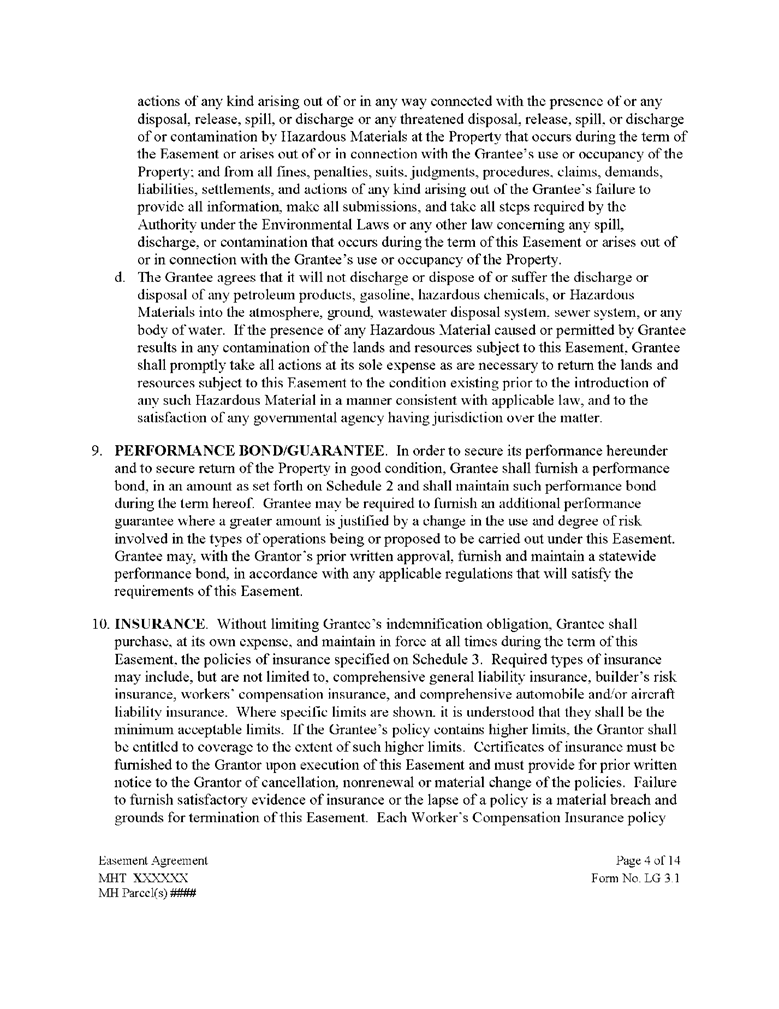 actions of any kind arising out of or in any way connected with the presence of or any disposal, release, spill, or discharge or any threatened disposal, release, spill, or discharge of or contamination by Hazardous Materials at the Property that occurs during the term of the Easement or arises out of or in connection with the Grantee's use or occupancy of the Property; and from all fines, penalties, suits, judgments, procedures, claims, demands, liabilities, settlements, and actions of any kind arising out of the Grantee's failure to provide all information, make all submissions, and take all steps required by the Authority under the Environmental Laws or any other law concerning any spill, discharge, or contamination that occurs during the term of this Easement or arises out of or in connection with the Grantee's use or occupancy of the Property.

d. The Grantee agrees that it will not discharge or dispose of or suffer the discharge or disposal of any petroleum products, gasoline, hazardous chemicals, or Hazardous Materials into the atmosphere, ground, wastewater disposal system, sewer system, or any body of water. If the presence of any Hazardous Material caused or permitted by Grantee results in any contamination of the lands and resources subject to this Easement, Grantee shall promptly take all actions at its sole expense as are necessary to return the lands and resources subject to this Easement to the condition existing prior to the introduction of any such Hazardous Material in a manner consistent with applicable law, and to the satisfaction of any governmental agency having jurisdiction over the matter.

9. PERFORMANCE BOND/GUARANTEE. In order to secure its performance hereunder and to secure return of the Property in good condition, Grantee shall furnish a performance bond, in an amount as set forth on Schedule 2 and shall maintain such performance bond during the term hereof. Grantee may be required to furnish an additional performance guarantee where a greater amount is justified by a change in the use and degree of risk involved in the types of operations being or proposed to be carried out under this Easement. Grantee may, with the Grantor's prior written approval, furnish and maintain a statewide performance bond, in accordance with any applicable regulations that will satisfy the requirements of this Easement.

10. INSURANCE. Without limiting Grantee's indemnification obligation, Grantee shall purchase, at its own expense, and maintain in force at all times during the term of this Easement, the policies of insurance specified on Schedule 3. Required types of insurance may include, but are not limited to, comprehensive general liability insurance, builder's risk insurance, workers' compensation insurance, and comprehensive automobile and/or aircraft liability insurance. Where specific limits are shown, it is understood that they shall be the minimum acceptable limits. If the Grantee's policy contains higher limits, the Grantor shall be entitled to coverage to the extent of such higher limits. Certificates of insurance must be furnished to the Grantor upon execution of this Easement and must provide for prior written notice to the Grantor of cancellation, nonrenewal or material change of the policies. Failure to furnish satisfactory evidence of insurance or the lapse of a policy is a material breach and grounds for termination of this Easement. Each Worker's Compensation Insurance policy

Easement Agreement
MHT XXXXXX
MH Parcel(s) ####

Page 4 of 14
Form No. LG 3.1